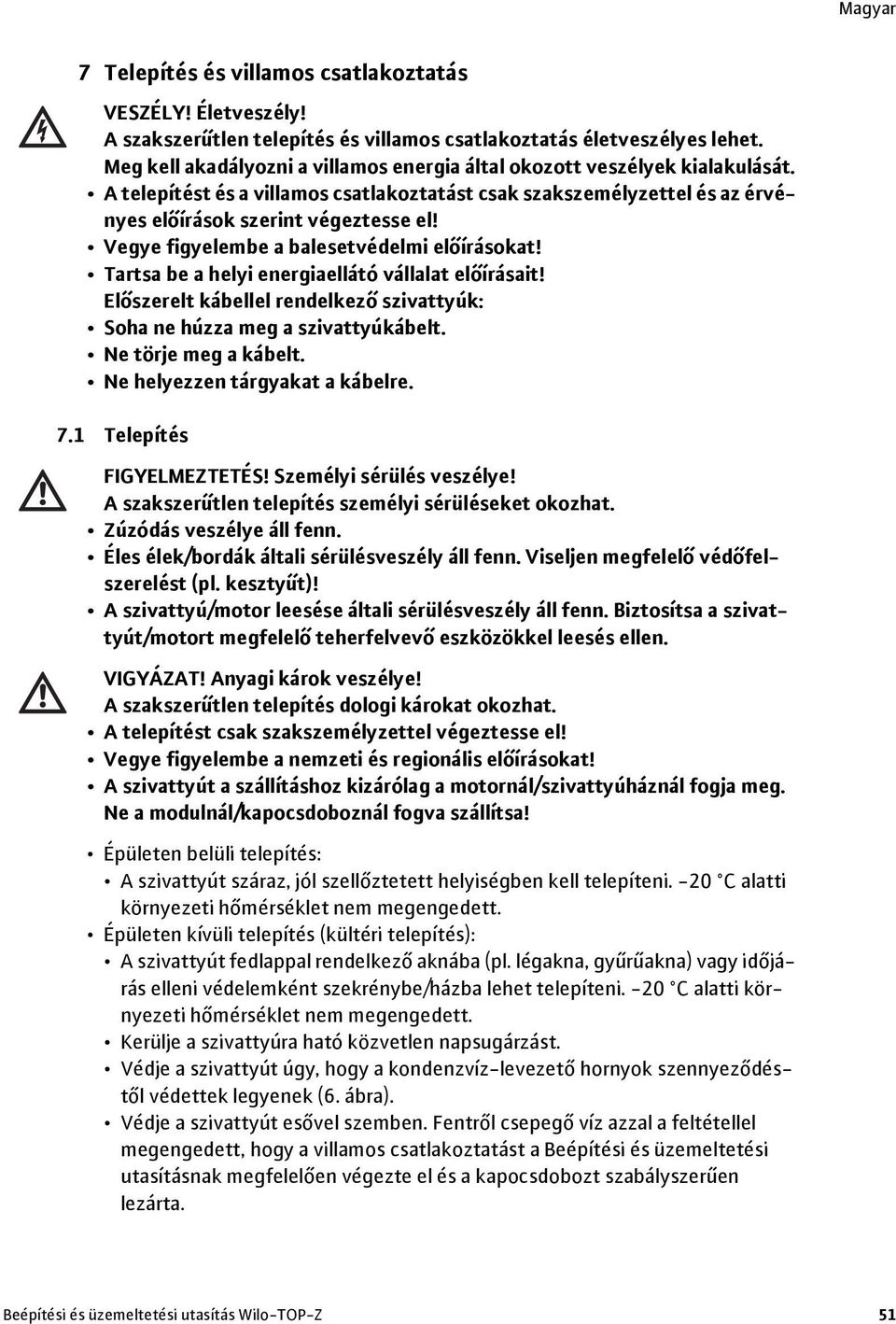 Magyar

7 Telepítés és villamos csatlakoztatás

VESZÉLY! Életveszély!
A szakszerűtlen telepítés és villamos csatlakoztatás életveszélyes lehet. Meg kell akadályozni a villamos energia által okozott veszélyek kialakulását.
• A telepítést és a villamos csatlakoztatást csak szakszemélyzettel és az érvényes előírások szerint végeztesse el!
• Vegye figyelembe a balesetvédelmi előírásokat!
• Tartsa be a helyi energiaellátó vállalat előírásait!
Előszerelt kábellel rendelkező szivattyúk:
• Soha ne húzza meg a szivattyúkábelt.
• Ne törje meg a kábelt.
• Ne helyezzen tárgyakat a kábelre.

7.1 Telepítés

FIGYELMEZTETÉS! Személyi sérülés veszélye!
A szakszerűtlen telepítés személyi sérüléseket okozhat.
• Zúzódás veszélye áll fenn.
• Éles élek/bordák általi sérülésveszély áll fenn. Viseljen megfelelő védőfelszerelést (pl. kesztyűt)!
• A szivattyú/motor leesése általi sérülésveszély áll fenn. Biztosítsa a szivattyút/motort megfelelő teherfelvevő eszközökkel leesés ellen.

VIGYÁZAT! Anyagi károk veszélye!
A szakszerűtlen telepítés dologi károkat okozhat.
• A telepítést csak szakszemélyzettel végeztesse el!
• Vegye figyelembe a nemzeti és regionális előírásokat!
• A szivattyút a szállításhoz kizárólag a motornál/szivattyúháznál fogja meg. Ne a modulnál/kapocsdoboznál fogva szállítsa!

• Épületen belüli telepítés:
• A szivattyút száraz, jól szellőztetett helyiségben kell telepíteni. -20 °C alatti környezeti hőmérséklet nem megengedett.
• Épületen kívüli telepítés (kültéri telepítés):
• A szivattyút fedlappal rendelkező aknába (pl. légakna, gyűrűakna) vagy időjárás elleni védelemként szekrénybe/házba lehet telepíteni. -20 °C alatti környezeti hőmérséklet nem megengedett.
• Kerülje a szivattyúra ható közvetlen napsugárzást.
• Védje a szivattyút úgy, hogy a kondenzvíz-levezető hornyok szennyeződéstől védettek legyenek (6. ábra).
• Védje a szivattyút esővel szemben. Fentről csepegő víz azzal a feltétellel megengedett, hogy a villamos csatlakoztatást a Beépítési és üzemeltetési utasításnak megfelelően végezte el és a kapocsdobozt szabályszerűen lezárta.

Beépítési és üzemeltetési utasítás Wilo-TOP-Z 51